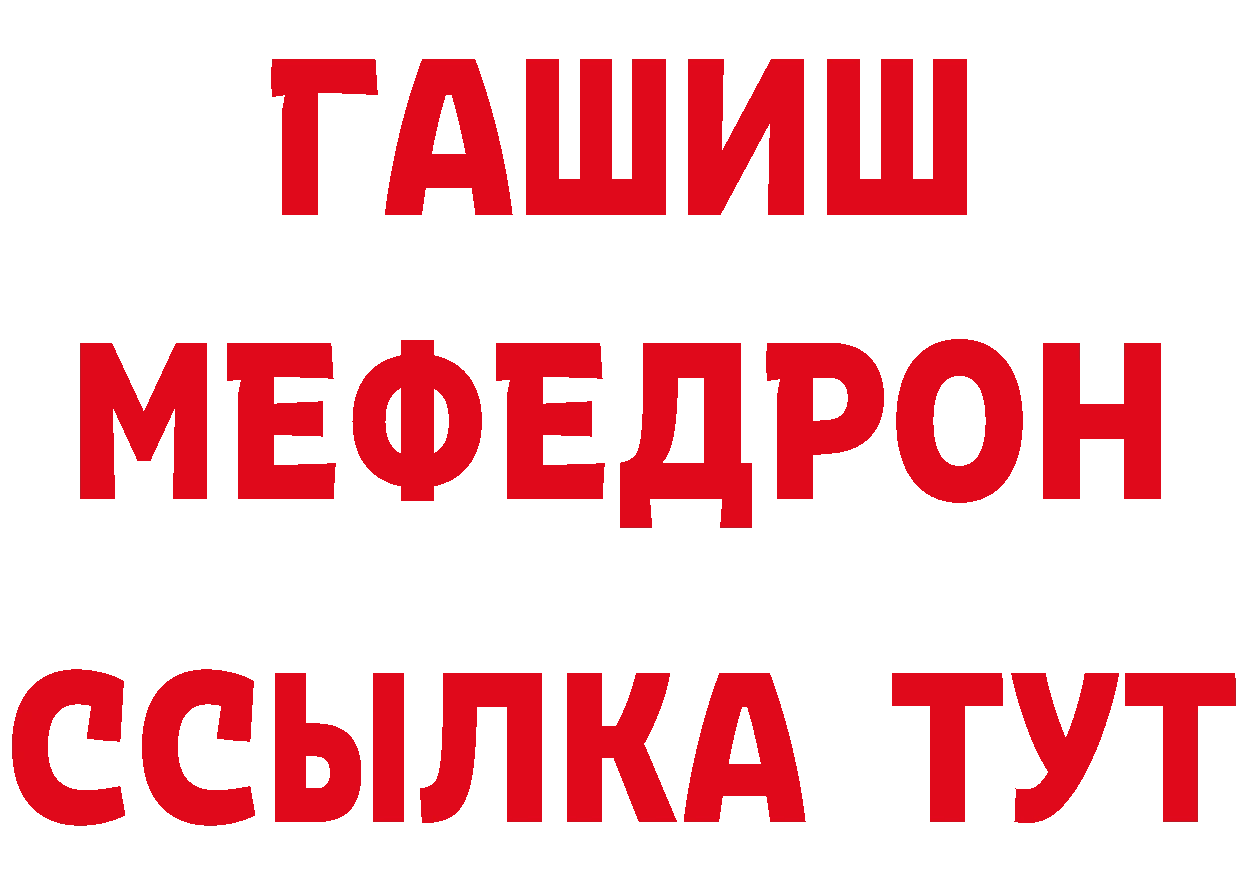 ГАШИШ
МЕФЕДРОН
ССЫЛКА ТУТ